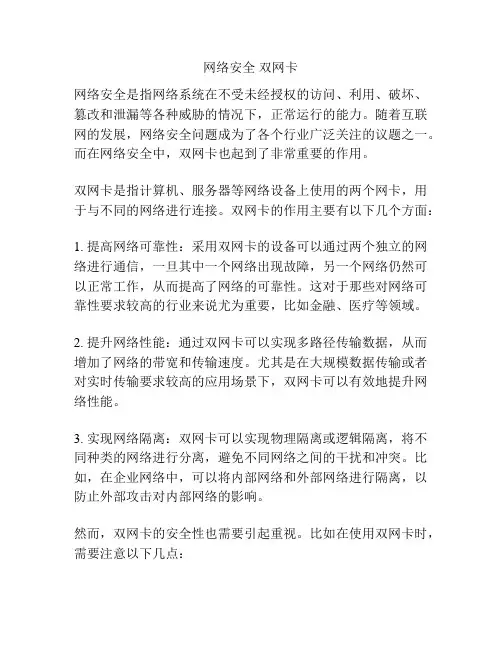 网络安全 双网卡

网络安全是指网络系统在不受未经授权的访问、利用、破坏、篡改和泄漏等各种威胁的情况下，正常运行的能力。随着互联网的发展，网络安全问题成为了各个行业广泛关注的议题之一。而在网络安全中，双网卡也起到了非常重要的作用。

双网卡是指计算机、服务器等网络设备上使用的两个网卡，用于与不同的网络进行连接。双网卡的作用主要有以下几个方面：

1. 提高网络可靠性：采用双网卡的设备可以通过两个独立的网络进行通信，一旦其中一个网络出现故障，另一个网络仍然可以正常工作，从而提高了网络的可靠性。这对于那些对网络可靠性要求较高的行业来说尤为重要，比如金融、医疗等领域。

2. 提升网络性能：通过双网卡可以实现多路径传输数据，从而增加了网络的带宽和传输速度。尤其是在大规模数据传输或者对实时传输要求较高的应用场景下，双网卡可以有效地提升网络性能。

3. 实现网络隔离：双网卡可以实现物理隔离或逻辑隔离，将不同种类的网络进行分离，避免不同网络之间的干扰和冲突。比如，在企业网络中，可以将内部网络和外部网络进行隔离，以防止外部攻击对内部网络的影响。

然而，双网卡的安全性也需要引起重视。比如在使用双网卡时，需要注意以下几点：